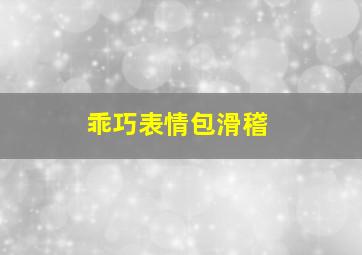 乖巧表情包滑稽